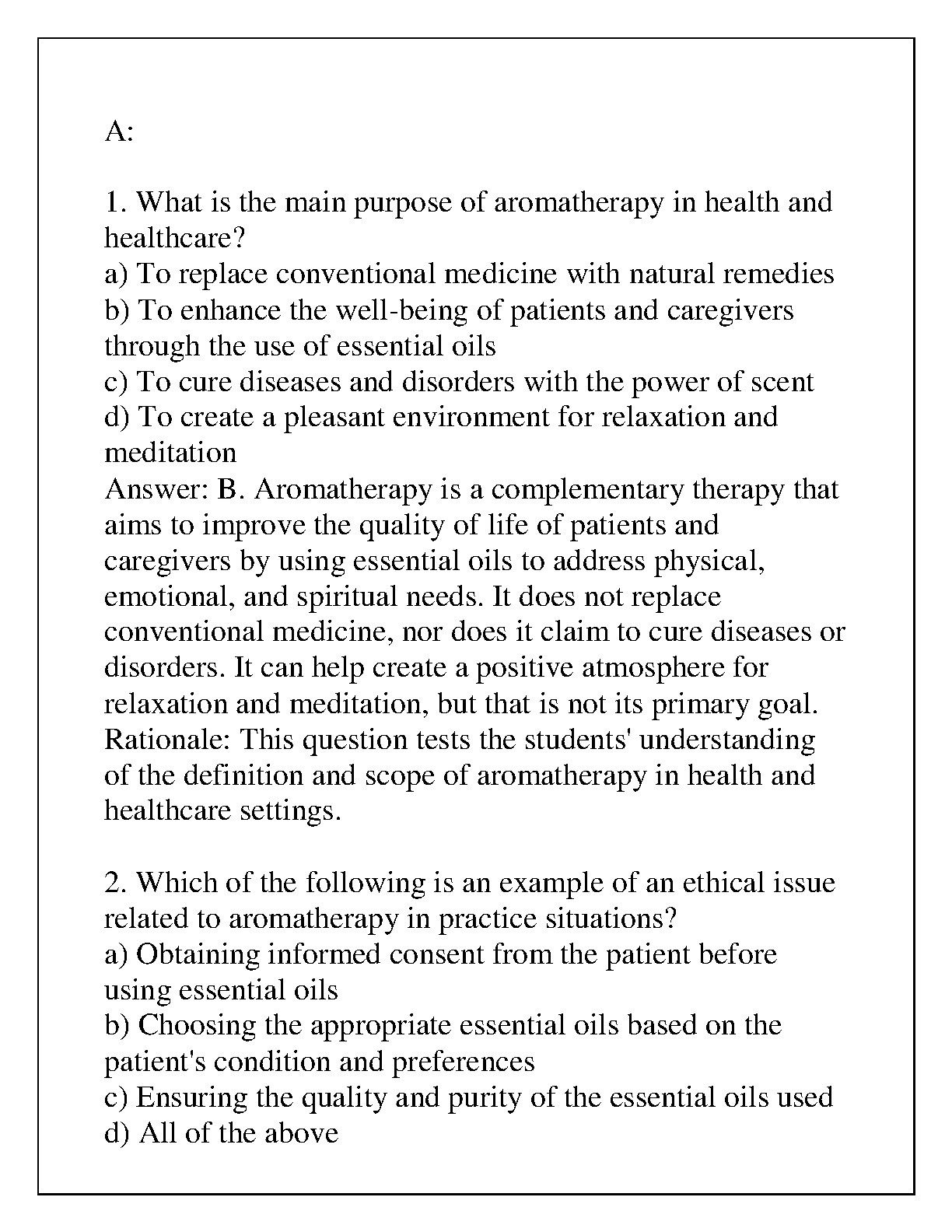 A:

1. What is the main purpose of aromatherapy in health and healthcare?
a) To replace conventional medicine with natural remedies
b) To enhance the well-being of patients and caregivers through the use of essential oils
c) To cure diseases and disorders with the power of scent
d) To create a pleasant environment for relaxation and meditation
Answer: B. Aromatherapy is a complementary therapy that aims to improve the quality of life of patients and caregivers by using essential oils to address physical, emotional, and spiritual needs. It does not replace conventional medicine, nor does it claim to cure diseases or disorders. It can help create a positive atmosphere for relaxation and meditation, but that is not its primary goal.
Rationale: This question tests the students' understanding of the definition and scope of aromatherapy in health and healthcare settings.

2. Which of the following is an example of an ethical issue related to aromatherapy in practice situations?
a) Obtaining informed consent from the patient before using essential oils
b) Choosing the appropriate essential oils based on the patient's condition and preferences
c) Ensuring the quality and purity of the essential oils used
d) All of the above